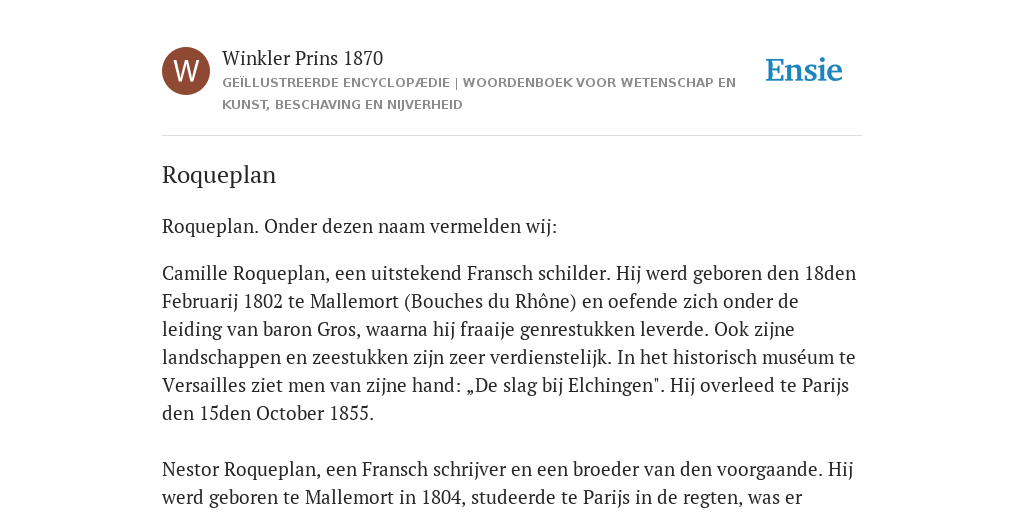 W

Winkler Prins 1870

GEÏLLUSTREERDE ENCYCLOPÆDIE | WOORDENBOEK VOOR WETENSCHAP EN KUNST, BESCHAVING EN NIJVERHEID

Ensie

Roqueplan

Roqueplan. Onder dezen naam vermelden wij:

Camille Roqueplan, een uitstekend Fransch schilder. Hij werd geboren den 18den Februarij 1802 te Mallemort (Bouches du Rhône) en oefende zich onder de leiding van baron Gros, waarna hij fraaije genrestukken leverde. Ook zijne landschappen en zeestukken zijn zeer verdienstelijk. In het historisch muséum te Versailles ziet men van zijne hand: „De slag bij Elchingen". Hij overleed te Parijs den 15den October 1855.

Nestor Roqueplan, een Fransch schrijver en een broeder van den voorgaande. Hij werd geboren te Mallemort in 1804, studeerde te Parijs in de regten, was er